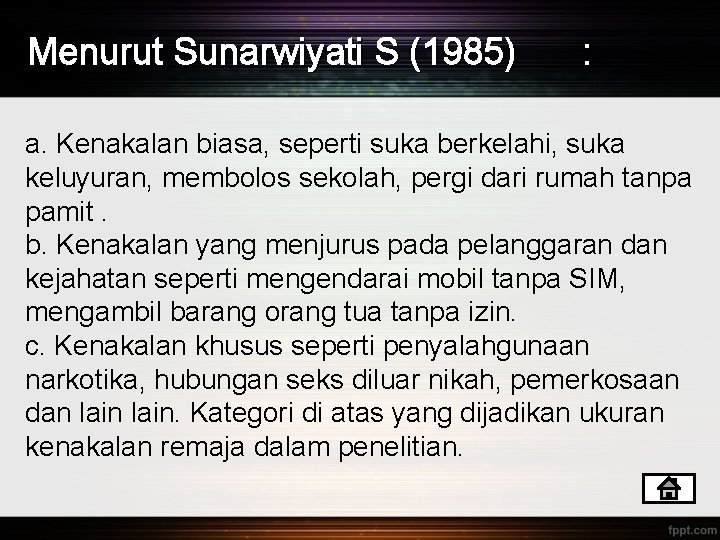 Menurut Sunarwiyati S (1985)      :

a. Kenakalan biasa, seperti suka berkelahi, suka keluyuran, membolos sekolah, pergi dari rumah tanpa pamit .
b. Kenakalan yang menjurus pada pelanggaran dan kejahatan seperti mengendarai mobil tanpa SIM, mengambil barang orang tua tanpa izin.
c. Kenakalan khusus seperti penyalahgunaan narkotika, hubungan seks diluar nikah, pemerkosaan dan lain lain. Kategori di atas yang dijadikan ukuran kenakalan remaja dalam penelitian.

fppt.com